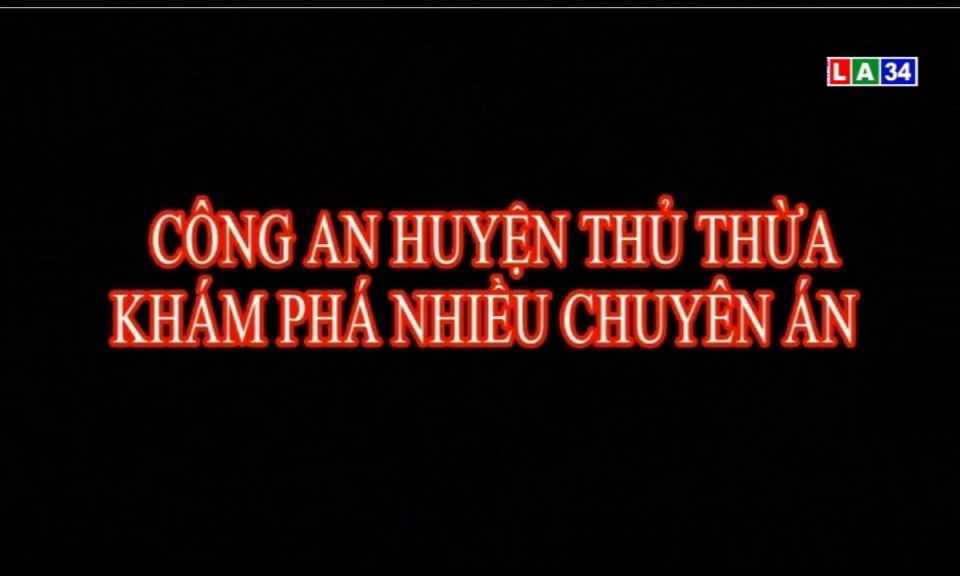 LA34

CÔNG AN HUYỆN THỦ THỪA
KHÁM PHÁ NHIỀU CHUYÊN ÁN